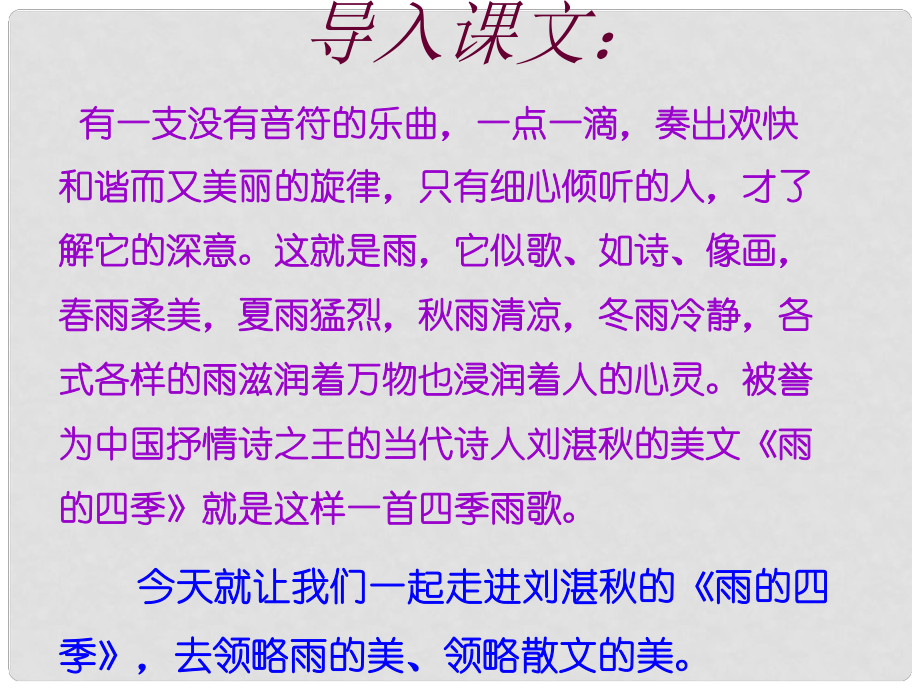 导入课文：

有一支没有音符的乐曲，一点一滴，奏出欢快和谐而又美丽的旋律，只有细心倾听的人，才了解它的深意。这就是雨，它似歌、如诗、像画，春雨柔美，夏雨猛烈，秋雨清凉，冬雨冷静，各式各样的雨滋润着万物也浸润着人的心灵。被誉为中国抒情诗之王的当代诗人刘湛秋的美文《雨的四季》就是这样一首四季雨歌。

今天就让我们一起走进刘湛秋的《雨的四季》，去领略雨的美、领略散文的美。